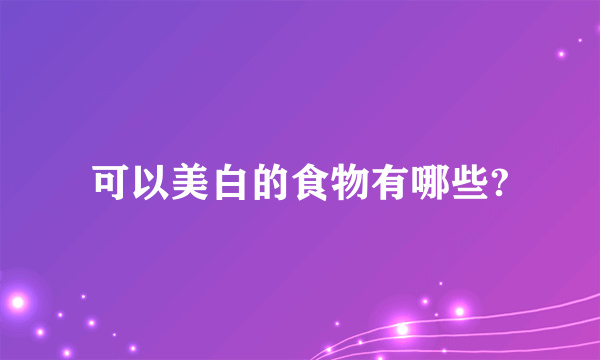 可以美白的食物有哪些?